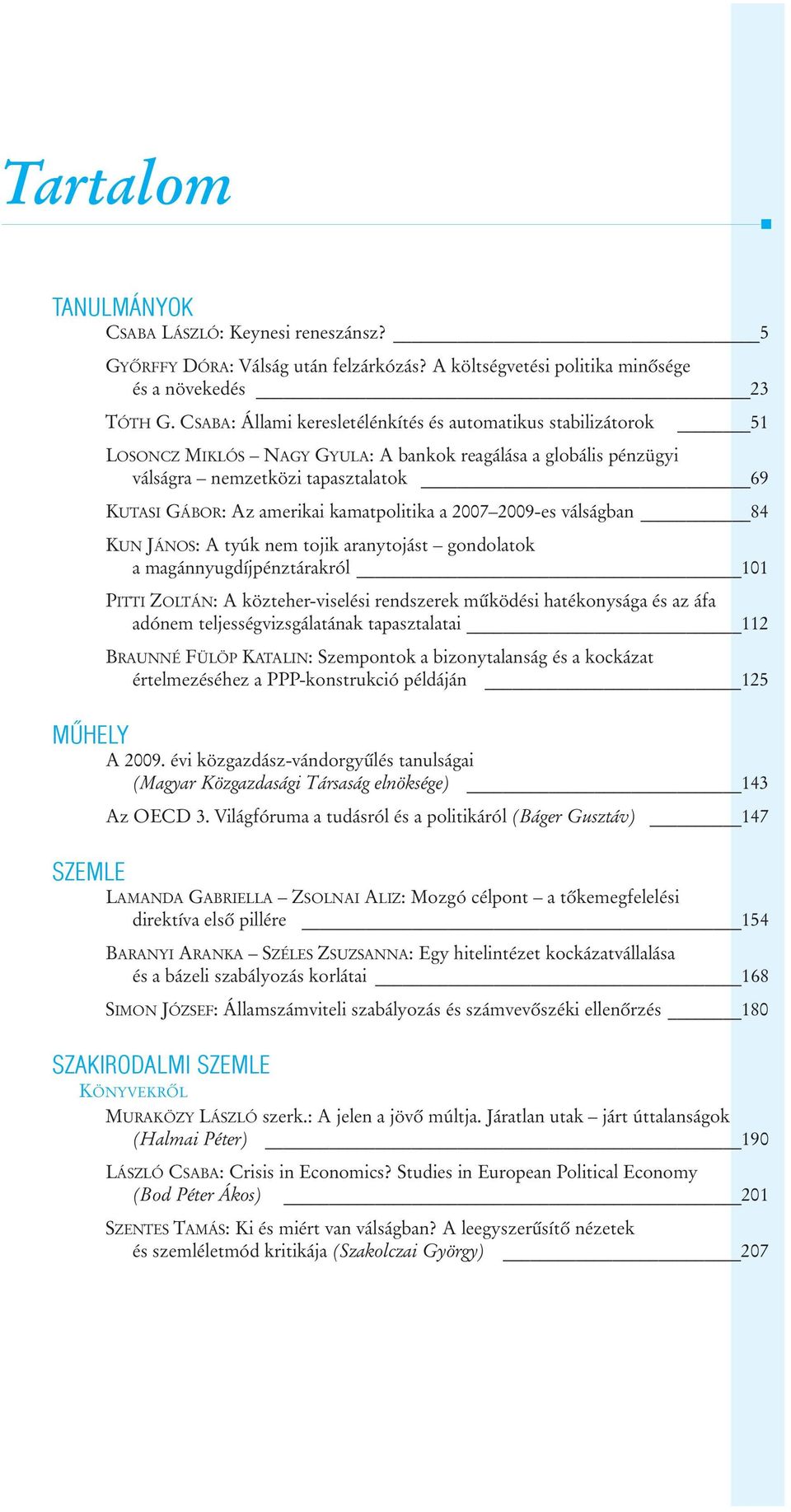 Tartalom

TANULMÁNYOK

CSABA LÁSZLÓ: Keynesi reneszánsz? 5

GYŐRFFY DÓRA: Válság után felzárkózás? A költségvetési politika minősége és a növekedés 23

TÓTH G. CSABA: Állami keresletélénkítés és automatikus stabilizátorok 51

LOSONCZ MIKLÓS – NAGY GYULA: A bankok reagálása a globális pénzügyi válságra – nemzetközi tapasztalatok 69

KUTASI GÁBOR: Az amerikai kamatpolitika a 2007–2009-es válságban 84

KUN JÁNOS: A tyúk nem tojik aranytojást – gondolatok a magánnyugdíjpénztárakról 101

PITTI ZOLTÁN: A közteher-viselési rendszerek működési hatékonysága és az áfa adónem teljességvizsgálatának tapasztalatai 112

BRAUNNÉ FÜLÖP KATALIN: Szempontok a bizonytalanság és a kockázat értelmezéséhez a PPP-konstrukció példáján 125

MŰHELY

A 2009. évi közgazdász-vándorgyűlés tanulságai (Magyar Közgazdasági Társaság elnöksége) 143

Az OECD 3. Világfóruma a tudásról és a politikáról (Báger Gusztáv) 147

SZEMLE

LAMANDA GABRIELLA – ZSOLNAI ALIZ: Mozgó célpont – a tőkemegfelelési direktíva első pillére 154

BARANYI ARANKA – SZÉLES ZSUZSANNA: Egy hitelintézet kockázatvállalása és a bázeli szabályozás korlátai 168

SIMON JÓZSEF: Államszámviteli szabályozás és számvevőszéki ellenőrzés 180

SZAKIRODALMI SZEMLE

KÖNYVEKRŐL

MURAKÖZY LÁSZLÓ szerk.: A jelen a jövő múltja. Járatlan utak – járt úttalanságok (Halmai Péter) 190

LÁSZLÓ CSABA: Crisis in Economics? Studies in European Political Economy (Bod Péter Ákos) 201

SZENTES TAMÁS: Ki és miért van válságban? A leegyszerűsítő nézetek és szemléletmód kritikája (Szakolczai György) 207